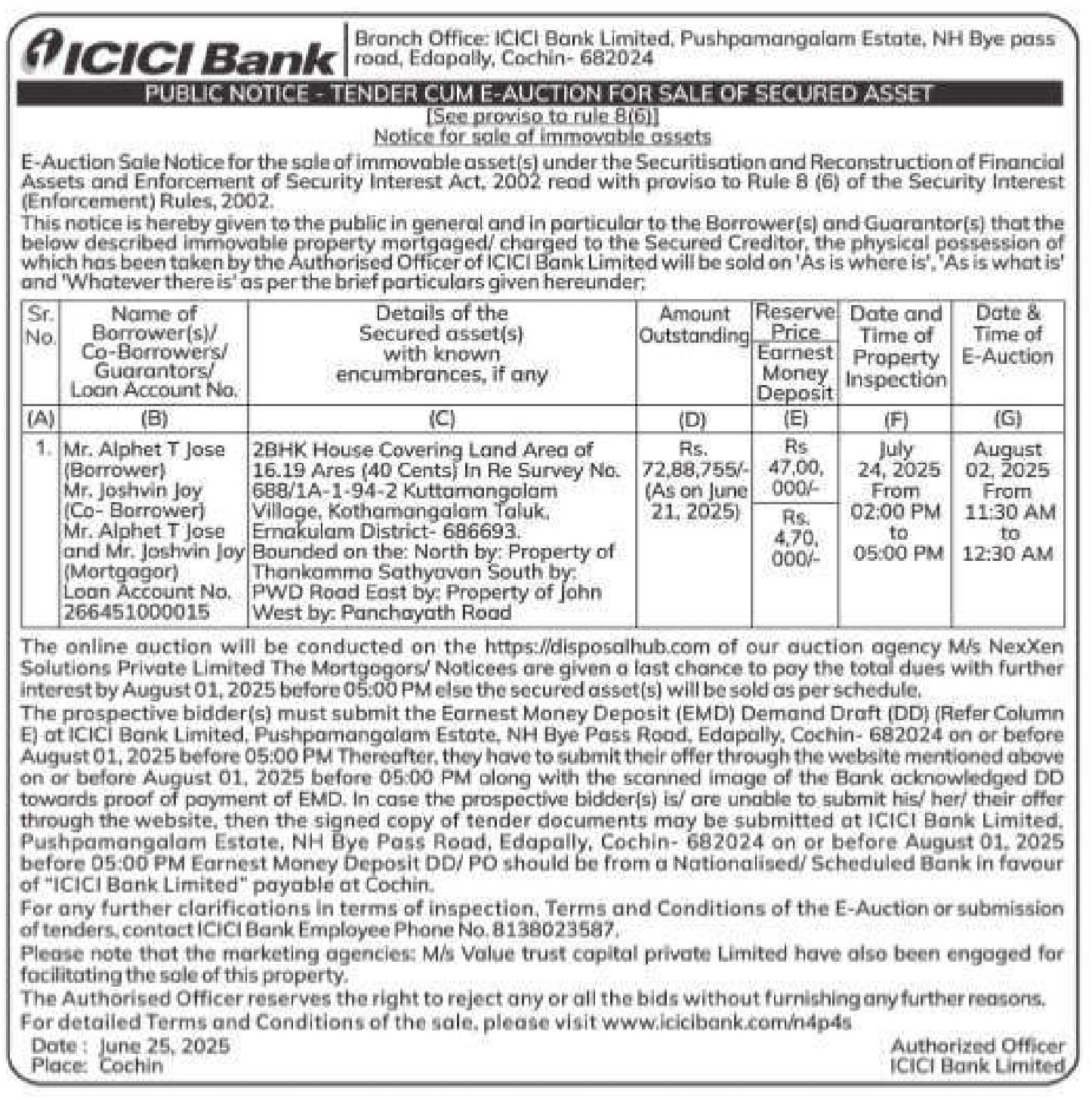 ICICI Bank

Branch Office: ICICI Bank Limited, Pushpamangalam Estate, NH Bye pass road, Edapally, Cochin- 682024

PUBLIC NOTICE - TENDER CUM E-AUCTION FOR SALE OF SECURED ASSET

[See proviso to rule 8(6)]

Notice for sale of immovable assets

E-Auction Sale Notice for the sale of immovable asset(s) under the Securitisation and Reconstruction of Financial Assets and Enforcement of Security Interest Act, 2002 read with proviso to Rule 8 (6) of the Security Interest (Enforcement) Rules, 2002.

This notice is hereby given to the public in general and in particular to the Borrower(s) and Guarantor(s) that the below described immovable property mortgaged/ charged to the Secured Creditor, the physical possession of which has been taken by the Authorised Officer of ICICI Bank Limited will be sold on 'As is where is', 'As is what is' and 'Whatever there is' as per the brief particulars given hereunder;

| Sr. No. | Name of Borrower(s)/ Co-Borrowers/ Guarantors/ Loan Account No. | Details of the Secured asset(s) with known encumbrances, if any | Amount Outstanding | Reserve Price / Earnest Money Deposit | Date and Time of Property Inspection | Date & Time of E-Auction |
|---|---|---|---|---|---|---|
| (A) | (B) | (C) | (D) | (E) | (F) | (G) |
| 1. | Mr. Alphet T Jose (Borrower) Mr. Joshvin Joy (Co- Borrower) Mr. Alphet T Jose and Mr. Joshvin Joy (Mortgagor) Loan Account No. 266451000015 | 2BHK House Covering Land Area of 16.19 Ares (40 Cents) In Re Survey No. 688/1A-1-94-2 Kuttamangalam Village, Kothamangalam Taluk, Ernakulam District- 686693. Bounded on the: North by: Property of Thankamma Sathyavan South by: PWD Road East by: Property of John West by: Panchayath Road | Rs. 72,88,755/- (As on June 21, 2025) | Rs 47,00, 000/- / Rs. 4,70, 000/- | July 24, 2025 From 02:00 PM to 05:00 PM | August 02, 2025 From 11:30 AM to 12:30 AM |

The online auction will be conducted on the https://disposalhub.com of our auction agency M/s NexXen Solutions Private Limited The Mortgagors/ Noticees are given a last chance to pay the total dues with further interest by August 01, 2025 before 05:00 PM else the secured asset(s) will be sold as per schedule.

The prospective bidder(s) must submit the Earnest Money Deposit (EMD) Demand Draft (DD) (Refer Column E) at ICICI Bank Limited, Pushpamangalam Estate, NH Bye Pass Road, Edapally, Cochin- 682024 on or before August 01, 2025 before 05:00 PM Thereafter, they have to submit their offer through the website mentioned above on or before August 01, 2025 before 05:00 PM along with the scanned image of the Bank acknowledged DD towards proof of payment of EMD. In case the prospective bidder(s) is/ are unable to submit his/ her/ their offer through the website, then the signed copy of tender documents may be submitted at ICICI Bank Limited, Pushpamangalam Estate, NH Bye Pass Road, Edapally, Cochin- 682024 on or before August 01, 2025 before 05:00 PM Earnest Money Deposit DD/ PO should be from a Nationalised/ Scheduled Bank in favour of "ICICI Bank Limited" payable at Cochin.

For any further clarifications in terms of inspection, Terms and Conditions of the E-Auction or submission of tenders, contact ICICI Bank Employee Phone No. 8138023587.

Please note that the marketing agencies: M/s Value trust capital private Limited have also been engaged for facilitating the sale of this property.

The Authorised Officer reserves the right to reject any or all the bids without furnishing any further reasons.

For detailed Terms and Conditions of the sale, please visit www.icicibank.com/n4p4s

Date : June 25, 2025
Place: Cochin

Authorized Officer
ICICI Bank Limited